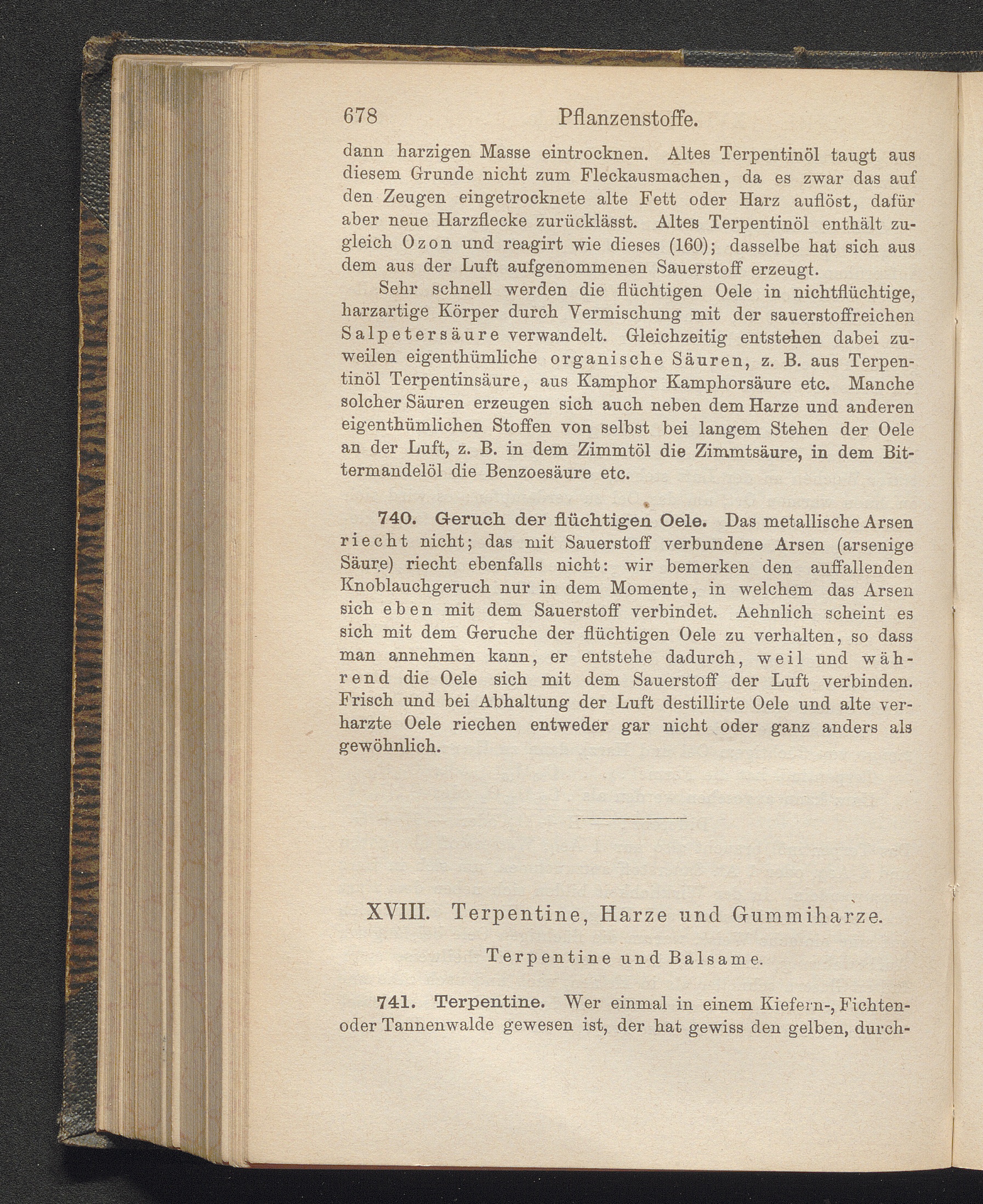 678 Pflanzenstoffe.

dann harzigen Masse eintrocknen. Altes Terpentinöl taugt aus diesem Grunde nicht zum Fleckausmachen, da es zwar das auf den Zeugen eingetrocknete alte Fett oder Harz auflöst, dafür aber neue Harzflecke zurücklässt. Altes Terpentinöl enthält zugleich Ozon und reagirt wie dieses (160); dasselbe hat sich aus dem aus der Luft aufgenommenen Sauerstoff erzeugt.

Sehr schnell werden die flüchtigen Oele in nichtflüchtige, harzartige Körper durch Vermischung mit der sauerstoffreichen Salpetersäure verwandelt. Gleichzeitig entstehen dabei zuweilen eigenthümliche organische Säuren, z. B. aus Terpentinöl Terpentinsäure, aus Kamphor Kamphorsäure etc. Manche solcher Säuren erzeugen sich auch neben dem Harze und anderen eigenthümlichen Stoffen von selbst bei langem Stehen der Oele an der Luft, z. B. in dem Zimmtöl die Zimmtsäure, in dem Bittermandelöl die Benzoesäure etc.

740. Geruch der flüchtigen Oele. Das metallische Arsen riecht nicht; das mit Sauerstoff verbundene Arsen (arsenige Säure) riecht ebenfalls nicht: wir bemerken den auffallenden Knoblauchgeruch nur in dem Momente, in welchem das Arsen sich eben mit dem Sauerstoff verbindet. Aehnlich scheint es sich mit dem Geruche der flüchtigen Oele zu verhalten, so dass man annehmen kann, er entstehe dadurch, weil und während die Oele sich mit dem Sauerstoff der Luft verbinden. Frisch und bei Abhaltung der Luft destillirte Oele und alte verharzte Oele riechen entweder gar nicht oder ganz anders als gewöhnlich.

XVIII. Terpentine, Harze und Gummiharze.

Terpentine und Balsame.

741. Terpentine. Wer einmal in einem Kiefern-, Fichten- oder Tannenwalde gewesen ist, der hat gewiss den gelben, durch-